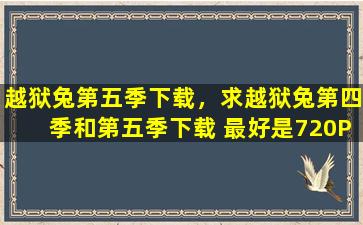 越狱兔第五季下载，求越狱兔第四季和第五季下载 最好是720P